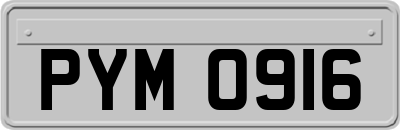 PYM 0916